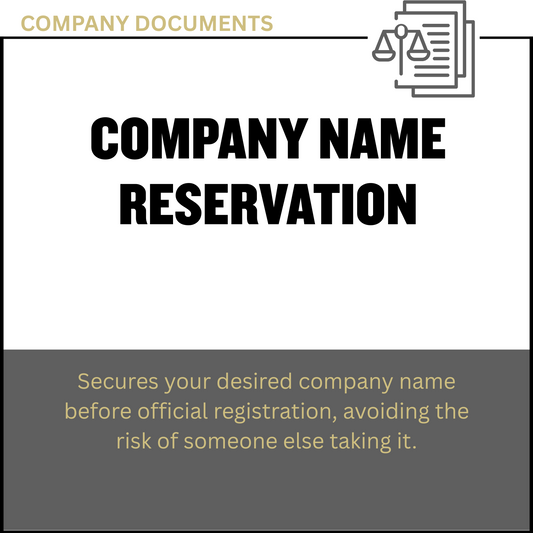 COMPANY DOCUMENTS

COMPANY NAME RESERVATION

Secures your desired company name before official registration, avoiding the risk of someone else taking it.